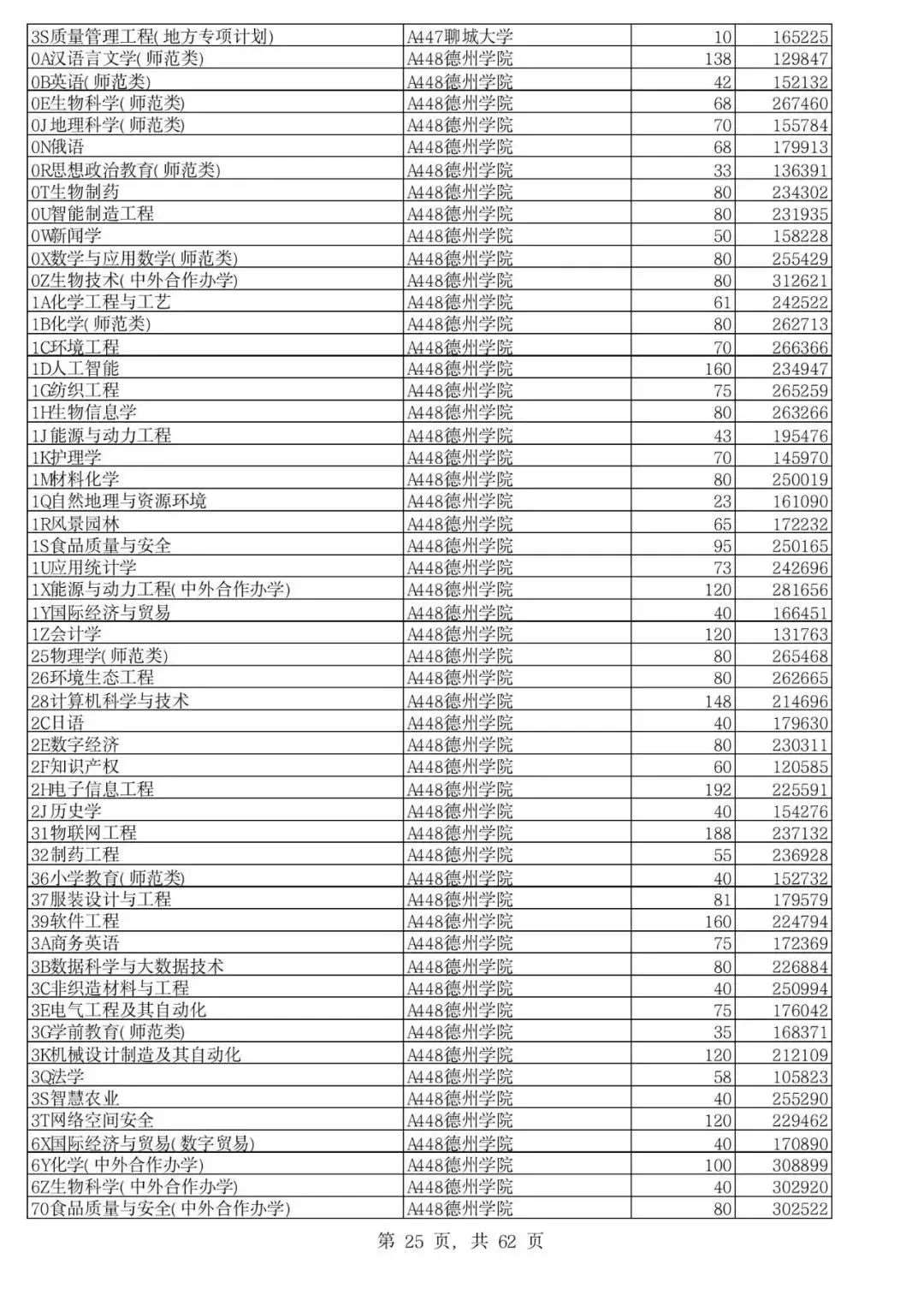 | | | | |
|---|---|---|---|
| 3S质量管理工程(地方专项计划) | A447聊城大学 | 10 | 165225 |
| 0A汉语言文学(师范类) | A448德州学院 | 138 | 129847 |
| 0B英语(师范类) | A448德州学院 | 42 | 152132 |
| 0E生物科学(师范类) | A448德州学院 | 68 | 267460 |
| 0J地理科学(师范类) | A448德州学院 | 70 | 155784 |
| 0N俄语 | A448德州学院 | 68 | 179913 |
| 0R思想政治教育(师范类) | A448德州学院 | 33 | 136391 |
| 0T生物制药 | A448德州学院 | 80 | 234302 |
| 0U智能制造工程 | A448德州学院 | 80 | 231935 |
| 0W新闻学 | A448德州学院 | 50 | 158228 |
| 0X数学与应用数学(师范类) | A448德州学院 | 80 | 255429 |
| 0Z生物技术(中外合作办学) | A448德州学院 | 80 | 312621 |
| 1A化学工程与工艺 | A448德州学院 | 61 | 242522 |
| 1B化学(师范类) | A448德州学院 | 80 | 262713 |
| 1C环境工程 | A448德州学院 | 70 | 266366 |
| 1D人工智能 | A448德州学院 | 160 | 234947 |
| 1G纺织工程 | A448德州学院 | 75 | 265259 |
| 1H生物信息学 | A448德州学院 | 80 | 263266 |
| 1J能源与动力工程 | A448德州学院 | 43 | 195476 |
| 1K护理学 | A448德州学院 | 70 | 145970 |
| 1M材料化学 | A448德州学院 | 80 | 250019 |
| 1Q自然地理与资源环境 | A448德州学院 | 23 | 161090 |
| 1R风景园林 | A448德州学院 | 65 | 172232 |
| 1S食品质量与安全 | A448德州学院 | 95 | 250165 |
| 1U应用统计学 | A448德州学院 | 73 | 242696 |
| 1X能源与动力工程(中外合作办学) | A448德州学院 | 120 | 281656 |
| 1Y国际经济与贸易 | A448德州学院 | 40 | 166451 |
| 1Z会计学 | A448德州学院 | 120 | 131763 |
| 25物理学(师范类) | A448德州学院 | 80 | 265468 |
| 26环境生态工程 | A448德州学院 | 80 | 262665 |
| 28计算机科学与技术 | A448德州学院 | 148 | 214696 |
| 2C日语 | A448德州学院 | 40 | 179630 |
| 2E数字经济 | A448德州学院 | 80 | 230311 |
| 2F知识产权 | A448德州学院 | 60 | 120585 |
| 2H电子信息工程 | A448德州学院 | 192 | 225591 |
| 2J历史学 | A448德州学院 | 40 | 154276 |
| 31物联网工程 | A448德州学院 | 188 | 237132 |
| 32制药工程 | A448德州学院 | 55 | 236928 |
| 36小学教育(师范类) | A448德州学院 | 40 | 152732 |
| 37服装设计与工程 | A448德州学院 | 81 | 179579 |
| 39软件工程 | A448德州学院 | 160 | 224794 |
| 3A商务英语 | A448德州学院 | 75 | 172369 |
| 3B数据科学与大数据技术 | A448德州学院 | 80 | 226884 |
| 3C非织造材料与工程 | A448德州学院 | 40 | 250994 |
| 3E电气工程及其自动化 | A448德州学院 | 75 | 176042 |
| 3G学前教育(师范类) | A448德州学院 | 35 | 168371 |
| 3K机械设计制造及其自动化 | A448德州学院 | 120 | 212109 |
| 3Q法学 | A448德州学院 | 58 | 105823 |
| 3S智慧农业 | A448德州学院 | 40 | 255290 |
| 3T网络空间安全 | A448德州学院 | 120 | 229462 |
| 6X国际经济与贸易(数字贸易) | A448德州学院 | 40 | 170890 |
| 6Y化学(中外合作办学) | A448德州学院 | 100 | 308899 |
| 6Z生物科学(中外合作办学) | A448德州学院 | 40 | 302920 |
| 70食品质量与安全(中外合作办学) | A448德州学院 | 80 | 302522 |

第 25 页, 共 62 页